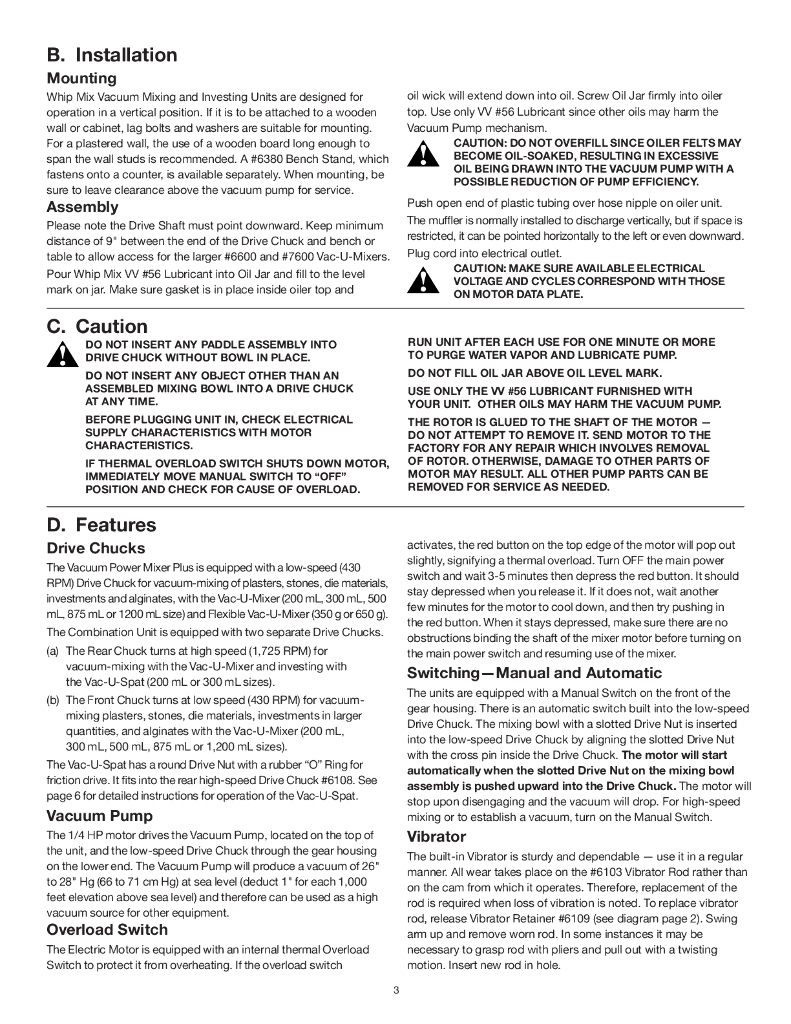 B. Installation

Mounting

Whip Mix Vacuum Mixing and Investing Units are designed for operation in a vertical position. If it is to be attached to a wooden wall or cabinet, lag bolts and washers are suitable for mounting. For a plastered wall, the use of a wooden board long enough to span the wall studs is recommended. A #6380 Bench Stand, which fastens onto a counter, is available separately. When mounting, be sure to leave clearance above the vacuum pump for service.

Assembly

Please note the Drive Shaft must point downward. Keep minimum distance of 9" between the end of the Drive Chuck and bench or table to allow access for the larger #6600 and #7600 Vac-U-Mixers.

Pour Whip Mix VV #56 Lubricant into Oil Jar and fill to the level mark on jar. Make sure gasket is in place inside oiler top and oil wick will extend down into oil. Screw Oil Jar firmly into oiler top. Use only VV #56 Lubricant since other oils may harm the Vacuum Pump mechanism.

CAUTION: DO NOT OVERFILL SINCE OILER FELTS MAY BECOME OIL-SOAKED, RESULTING IN EXCESSIVE OIL BEING DRAWN INTO THE VACUUM PUMP WITH A POSSIBLE REDUCTION OF PUMP EFFICIENCY.

Push open end of plastic tubing over hose nipple on oiler unit.

The muffler is normally installed to discharge vertically, but if space is restricted, it can be pointed horizontally to the left or even downward.

Plug cord into electrical outlet.

CAUTION: MAKE SURE AVAILABLE ELECTRICAL VOLTAGE AND CYCLES CORRESPOND WITH THOSE ON MOTOR DATA PLATE.

C. Caution

DO NOT INSERT ANY PADDLE ASSEMBLY INTO DRIVE CHUCK WITHOUT BOWL IN PLACE.

DO NOT INSERT ANY OBJECT OTHER THAN AN ASSEMBLED MIXING BOWL INTO A DRIVE CHUCK AT ANY TIME.

BEFORE PLUGGING UNIT IN, CHECK ELECTRICAL SUPPLY CHARACTERISTICS WITH MOTOR CHARACTERISTICS.

IF THERMAL OVERLOAD SWITCH SHUTS DOWN MOTOR, IMMEDIATELY MOVE MANUAL SWITCH TO "OFF" POSITION AND CHECK FOR CAUSE OF OVERLOAD.

RUN UNIT AFTER EACH USE FOR ONE MINUTE OR MORE TO PURGE WATER VAPOR AND LUBRICATE PUMP.

DO NOT FILL OIL JAR ABOVE OIL LEVEL MARK.

USE ONLY THE VV #56 LUBRICANT FURNISHED WITH YOUR UNIT. OTHER OILS MAY HARM THE VACUUM PUMP.

THE ROTOR IS GLUED TO THE SHAFT OF THE MOTOR — DO NOT ATTEMPT TO REMOVE IT. SEND MOTOR TO THE FACTORY FOR ANY REPAIR WHICH INVOLVES REMOVAL OF ROTOR. OTHERWISE, DAMAGE TO OTHER PARTS OF MOTOR MAY RESULT. ALL OTHER PUMP PARTS CAN BE REMOVED FOR SERVICE AS NEEDED.

D. Features

Drive Chucks

The Vacuum Power Mixer Plus is equipped with a low-speed (430 RPM) Drive Chuck for vacuum-mixing of plasters, stones, die materials, investments and alginates, with the Vac-U-Mixer (200 mL, 300 mL, 500 mL, 875 mL or 1200 mL size) and Flexible Vac-U-Mixer (350 g or 650 g).

The Combination Unit is equipped with two separate Drive Chucks.

(a) The Rear Chuck turns at high speed (1,725 RPM) for vacuum-mixing with the Vac-U-Mixer and investing with the Vac-U-Spat (200 mL or 300 mL sizes).

(b) The Front Chuck turns at low speed (430 RPM) for vacuum-mixing plasters, stones, die materials, investments in larger quantities, and alginates with the Vac-U-Mixer (200 mL, 300 mL, 500 mL, 875 mL or 1,200 mL sizes).

The Vac-U-Spat has a round Drive Nut with a rubber "O" Ring for friction drive. It fits into the rear high-speed Drive Chuck #6108. See page 6 for detailed instructions for operation of the Vac-U-Spat.

Vacuum Pump

The 1/4 HP motor drives the Vacuum Pump, located on the top of the unit, and the low-speed Drive Chuck through the gear housing on the lower end. The Vacuum Pump will produce a vacuum of 26" to 28" Hg (66 to 71 cm Hg) at sea level (deduct 1" for each 1,000 feet elevation above sea level) and therefore can be used as a high vacuum source for other equipment.

Overload Switch

The Electric Motor is equipped with an internal thermal Overload Switch to protect it from overheating. If the overload switch activates, the red button on the top edge of the motor will pop out slightly, signifying a thermal overload. Turn OFF the main power switch and wait 3-5 minutes then depress the red button. It should stay depressed when you release it. If it does not, wait another few minutes for the motor to cool down, and then try pushing in the red button. When it stays depressed, make sure there are no obstructions binding the shaft of the mixer motor before turning on the main power switch and resuming use of the mixer.

Switching—Manual and Automatic

The units are equipped with a Manual Switch on the front of the gear housing. There is an automatic switch built into the low-speed Drive Chuck. The mixing bowl with a slotted Drive Nut is inserted into the low-speed Drive Chuck by aligning the slotted Drive Nut with the cross pin inside the Drive Chuck. The motor will start automatically when the slotted Drive Nut on the mixing bowl assembly is pushed upward into the Drive Chuck. The motor will stop upon disengaging and the vacuum will drop. For high-speed mixing or to establish a vacuum, turn on the Manual Switch.

Vibrator

The built-in Vibrator is sturdy and dependable — use it in a regular manner. All wear takes place on the #6103 Vibrator Rod rather than on the cam from which it operates. Therefore, replacement of the rod is required when loss of vibration is noted. To replace vibrator rod, release Vibrator Retainer #6109 (see diagram page 2). Swing arm up and remove worn rod. In some instances it may be necessary to grasp rod with pliers and pull out with a twisting motion. Insert new rod in hole.

3